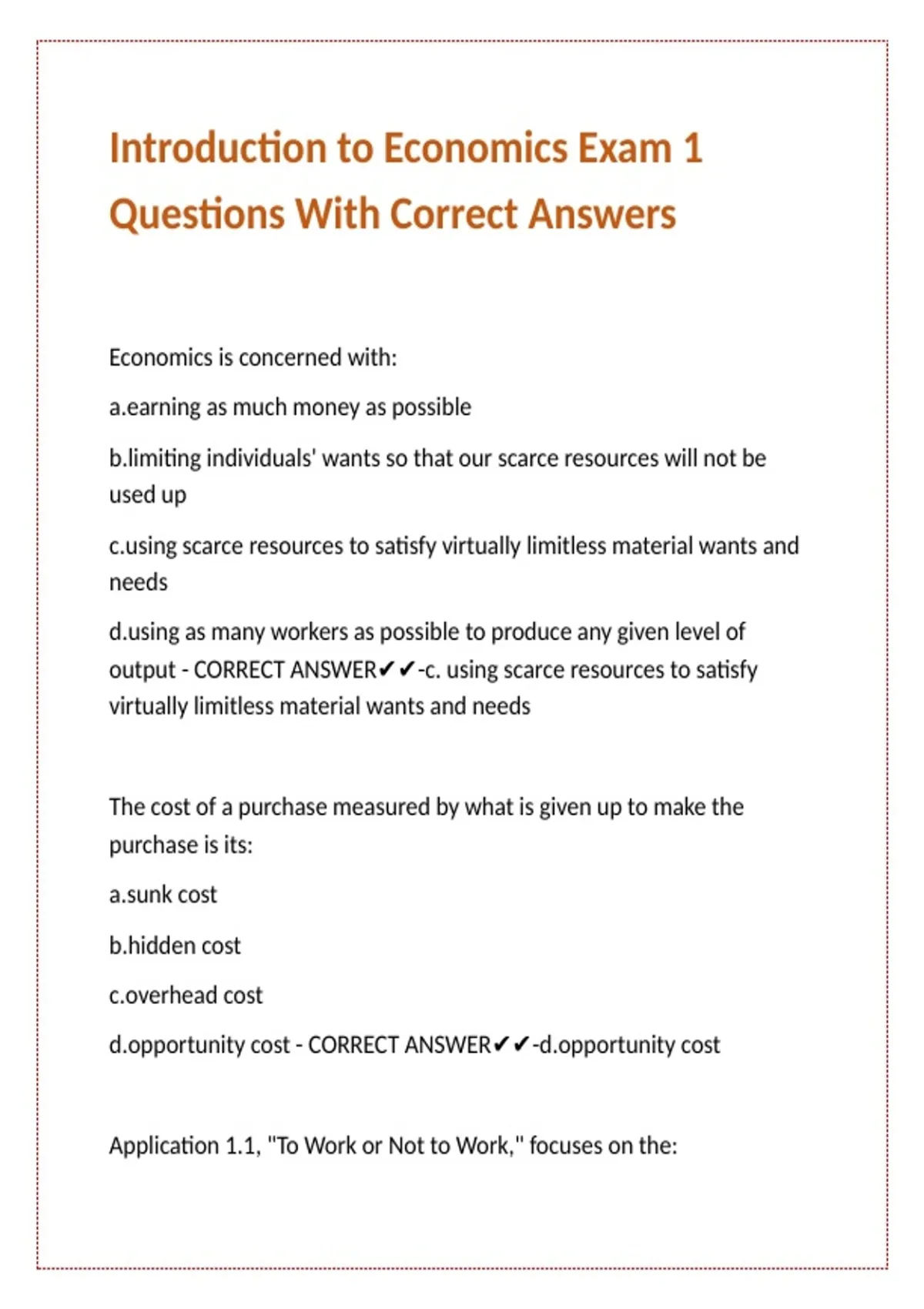 Introduction to Economics Exam 1 Questions With Correct Answers

Economics is concerned with:

a.earning as much money as possible

b.limiting individuals' wants so that our scarce resources will not be used up

c.using scarce resources to satisfy virtually limitless material wants and needs

d.using as many workers as possible to produce any given level of output - CORRECT ANSWER✔✔-c. using scarce resources to satisfy virtually limitless material wants and needs

The cost of a purchase measured by what is given up to make the purchase is its:

a.sunk cost

b.hidden cost

c.overhead cost

d.opportunity cost - CORRECT ANSWER✔✔-d.opportunity cost

Application 1.1, "To Work or Not to Work," focuses on the: